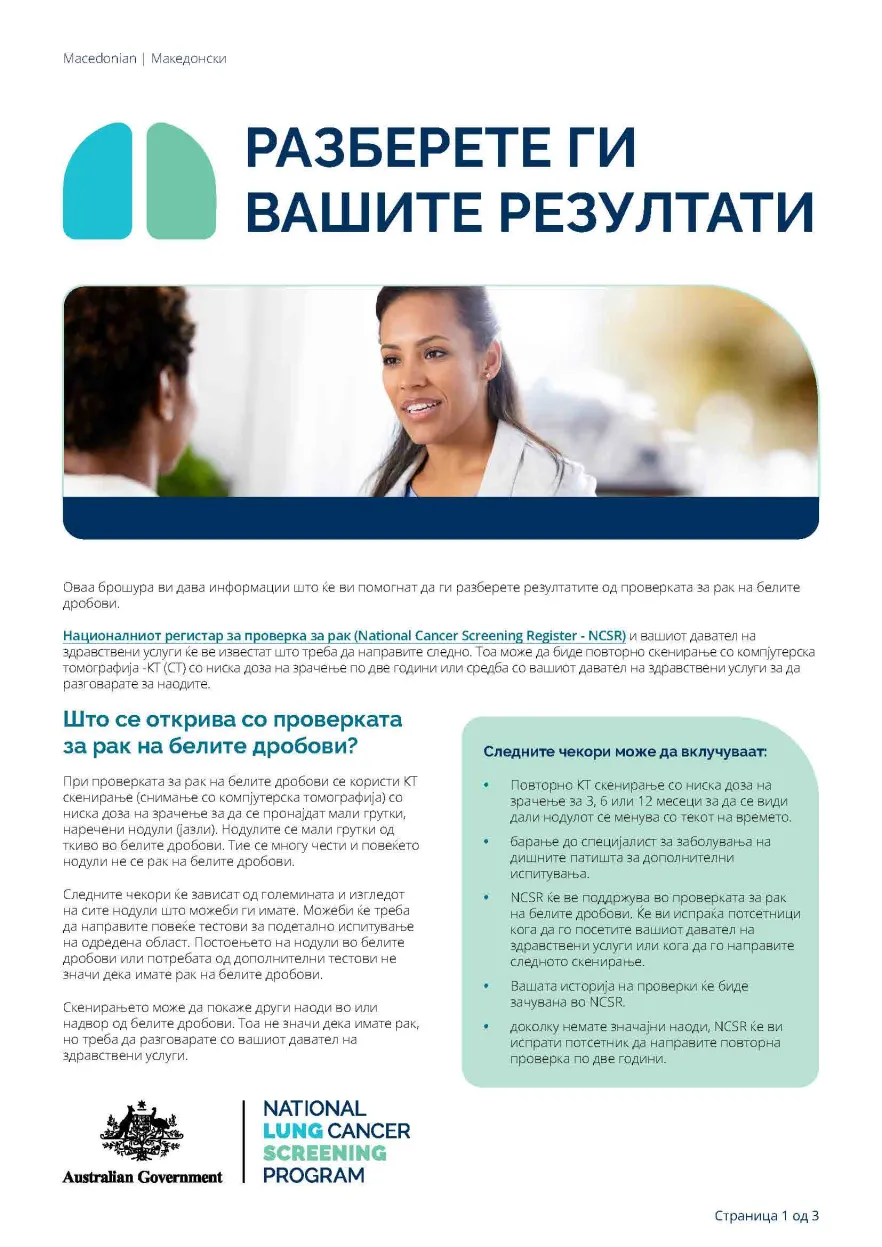 Macedonian | Македонски

РАЗБЕРЕТЕ ГИ ВАШИТЕ РЕЗУЛТАТИ

Оваа брошура ви дава информации што ќе ви помогнат да ги разберете резултатите од проверката за рак на белите дробови.

Националниот регистар за проверка за рак (National Cancer Screening Register - NCSR) и вашиот давател на здравствени услуги ќе ве известат што треба да направите следно. Тоа може да биде повторно скенирање со компјутерска томографија -КТ (CT) со ниска доза на зрачење по две години или средба со вашиот давател на здравствени услуги за да разговарате за наодите.

Што се открива со проверката за рак на белите дробови?

При проверката за рак на белите дробови се користи КТ скенирање (снимање со компјутерска томографија) со ниска доза на зрачење за да се пронајдат мали грутки, наречени нодули (јазли). Нодулите се мали грутки од ткиво во белите дробови. Тие се многу чести и повеќето нодули не се рак на белите дробови.

Следните чекори ќе зависат од големината и изгледот на сите нодули што можеби ги имате. Можеби ќе треба да направите повеќе тестови за подетално испитување на одредена област. Постоењето на нодули во белите дробови или потребата од дополнителни тестови не значи дека имате рак на белите дробови.

Скенирањето може да покаже други наоди во или надвор од белите дробови. Тоа не значи дека имате рак, но треба да разговарате со вашиот давател на здравствени услуги.

Следните чекори може да вклучуваат:

• Повторно КТ скенирање со ниска доза на зрачење за 3, 6 или 12 месеци за да се види дали нодулот се менува со текот на времето.
• барање до специјалист за заболувања на дишните патишта за дополнителни испитувања.
• NCSR ќе ве поддржува во проверката за рак на белите дробови. Ќе ви испраќа потсетници кога да го посетите вашиот давател на здравствени услуги или кога да го направите следното скенирање.
• Вашата историја на проверки ќе биде зачувана во NCSR.
• доколку немате значајни наоди, NCSR ќе ви испрати потсетник да направите повторна проверка по две години.

Australian Government

NATIONAL LUNG CANCER SCREENING PROGRAM

Страница 1 од 3